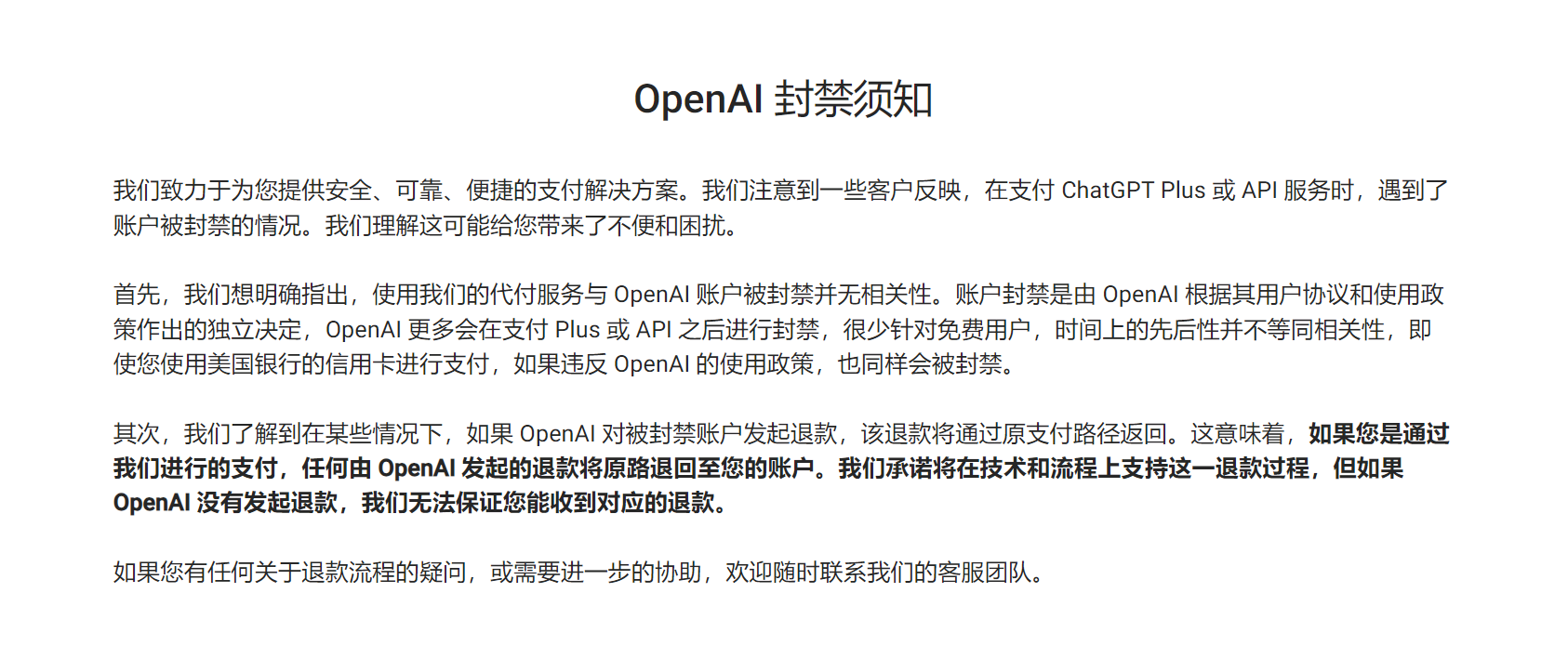 OpenAI 封禁须知

我们致力于为您提供安全、可靠、便捷的支付解决方案。我们注意到一些客户反映，在支付 ChatGPT Plus 或 API 服务时，遇到了账户被封禁的情况。我们理解这可能给您带来了不便和困扰。

首先，我们想明确指出，使用我们的代付服务与 OpenAI 账户被封禁并无相关性。账户封禁是由 OpenAI 根据其用户协议和使用政策作出的独立决定，OpenAI 更多会在支付 Plus 或 API 之后进行封禁，很少针对免费用户，时间上的先后性并不等同相关性，即使您使用美国银行的信用卡进行支付，如果违反 OpenAI 的使用政策，也同样会被封禁。

其次，我们了解到在某些情况下，如果 OpenAI 对被封禁账户发起退款，该退款将通过原支付路径返回。这意味着，如果您是通过我们进行的支付，任何由 OpenAI 发起的退款将原路退回至您的账户。我们承诺将在技术和流程上支持这一退款过程，但如果 OpenAI 没有发起退款，我们无法保证您能收到对应的退款。

如果您有任何关于退款流程的疑问，或需要进一步的协助，欢迎随时联系我们的客服团队。